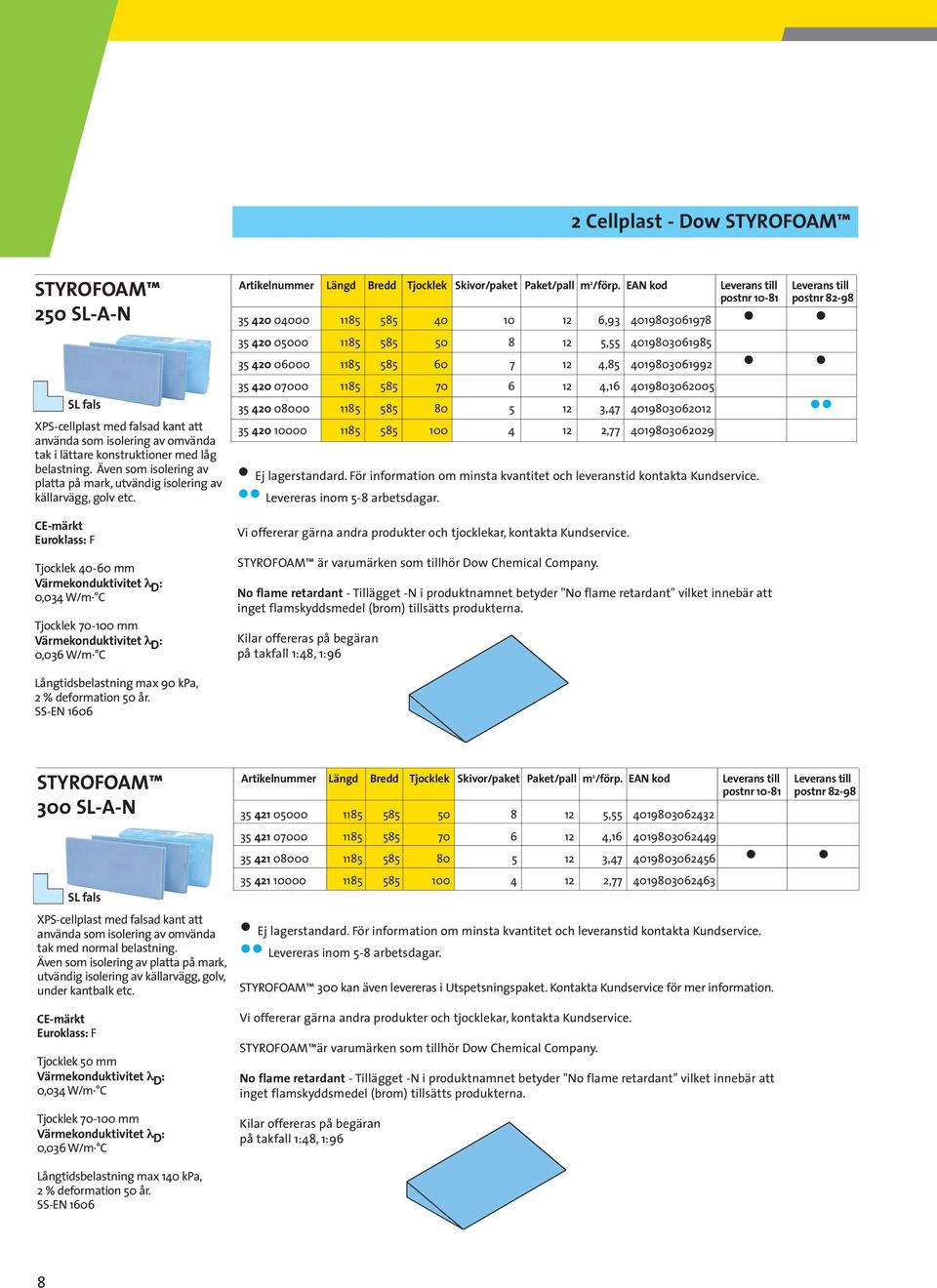 2 Cellplast - Dow STYROFOAM™

STYROFOAM™ 250 SL-A-N

SL fals

XPS-cellplast med falsad kant att använda som isolering av omvända tak i lättare konstruktioner med låg belastning. Även som isolering av platta på mark, utvändig isolering av källarvägg, golv etc.

CE-märkt
Euroklass: F

Tjocklek 40-60 mm
Värmekonduktivitet $\lambda_D$:
0,034 W/m·°C

Tjocklek 70-100 mm
Värmekonduktivitet $\lambda_D$:
0,036 W/m·°C

Långtidsbelastning max 90 kPa, 2 % deformation 50 år.
SS-EN 1606

| Artikelnummer | Längd | Bredd | Tjocklek | Skivor/paket | Paket/pall | m²/förp. | EAN kod | Leverans till postnr 10-81 | Leverans till postnr 82-98 |
|---|---|---|---|---|---|---|---|---|---|
| 35 420 04000 | 1185 | 585 | 40 | 10 | 12 | 6,93 | 4019803061978 | ● | ● |
| 35 420 05000 | 1185 | 585 | 50 | 8 | 12 | 5,55 | 4019803061985 | | |
| 35 420 06000 | 1185 | 585 | 60 | 7 | 12 | 4,85 | 4019803061992 | ● | ● |
| 35 420 07000 | 1185 | 585 | 70 | 6 | 12 | 4,16 | 4019803062005 | | |
| 35 420 08000 | 1185 | 585 | 80 | 5 | 12 | 3,47 | 4019803062012 | | ●● |
| 35 420 10000 | 1185 | 585 | 100 | 4 | 12 | 2,77 | 4019803062029 | | |

● Ej lagerstandard. För information om minsta kvantitet och leveranstid kontakta Kundservice.
●● Levereras inom 5-8 arbetsdagar.

Vi offererar gärna andra produkter och tjocklekar, kontakta Kundservice.

STYROFOAM™ är varumärken som tillhör Dow Chemical Company.

No flame retardant - Tillägget -N i produktnamnet betyder "No flame retardant" vilket innebär att inget flamskyddsmedel (brom) tillsätts produkterna.

Kilar offereras på begäran
på takfall 1:48, 1:96

STYROFOAM™ 300 SL-A-N

SL fals

XPS-cellplast med falsad kant att använda som isolering av omvända tak med normal belastning.
Även som isolering av platta på mark, utvändig isolering av källarvägg, golv, under kantbalk etc.

CE-märkt
Euroklass: F

Tjocklek 50 mm
Värmekonduktivitet $\lambda_D$:
0,034 W/m·°C

Tjocklek 70-100 mm
Värmekonduktivitet $\lambda_D$:
0,036 W/m·°C

Långtidsbelastning max 140 kPa, 2 % deformation 50 år.
SS-EN 1606

| Artikelnummer | Längd | Bredd | Tjocklek | Skivor/paket | Paket/pall | m²/förp. | EAN kod | Leverans till postnr 10-81 | Leverans till postnr 82-98 |
|---|---|---|---|---|---|---|---|---|---|
| 35 421 05000 | 1185 | 585 | 50 | 8 | 12 | 5,55 | 4019803062432 | | |
| 35 421 07000 | 1185 | 585 | 70 | 6 | 12 | 4,16 | 4019803062449 | | |
| 35 421 08000 | 1185 | 585 | 80 | 5 | 12 | 3,47 | 4019803062456 | ● | ● |
| 35 421 10000 | 1185 | 585 | 100 | 4 | 12 | 2,77 | 4019803062463 | | |

● Ej lagerstandard. För information om minsta kvantitet och leveranstid kontakta Kundservice.
●● Levereras inom 5-8 arbetsdagar.

STYROFOAM™ 300 kan även levereras i Utspetsningspaket. Kontakta Kundservice för mer information.

Vi offererar gärna andra produkter och tjocklekar, kontakta Kundservice.

STYROFOAM™är varumärken som tillhör Dow Chemical Company.

No flame retardant - Tillägget -N i produktnamnet betyder "No flame retardant" vilket innebär att inget flamskyddsmedel (brom) tillsätts produkterna.

Kilar offereras på begäran
på takfall 1:48, 1:96

8